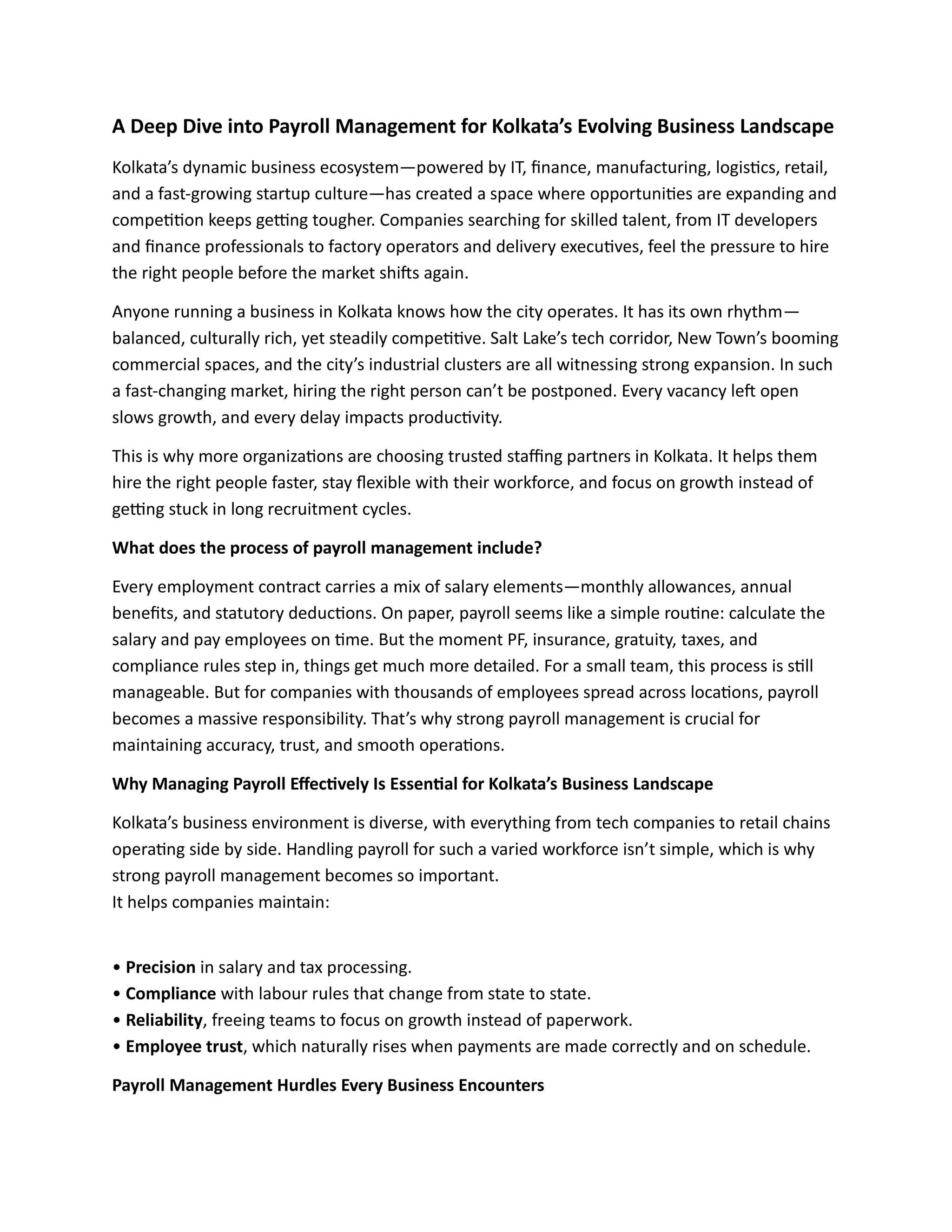 A Deep Dive into Payroll Management for Kolkata’s Evolving Business Landscape

Kolkata’s dynamic business ecosystem—powered by IT, finance, manufacturing, logistics, retail, and a fast-growing startup culture—has created a space where opportunities are expanding and competition keeps getting tougher. Companies searching for skilled talent, from IT developers and finance professionals to factory operators and delivery executives, feel the pressure to hire the right people before the market shifts again.

Anyone running a business in Kolkata knows how the city operates. It has its own rhythm—balanced, culturally rich, yet steadily competitive. Salt Lake’s tech corridor, New Town’s booming commercial spaces, and the city’s industrial clusters are all witnessing strong expansion. In such a fast-changing market, hiring the right person can’t be postponed. Every vacancy left open slows growth, and every delay impacts productivity.

This is why more organizations are choosing trusted staffing partners in Kolkata. It helps them hire the right people faster, stay flexible with their workforce, and focus on growth instead of getting stuck in long recruitment cycles.

What does the process of payroll management include?

Every employment contract carries a mix of salary elements—monthly allowances, annual benefits, and statutory deductions. On paper, payroll seems like a simple routine: calculate the salary and pay employees on time. But the moment PF, insurance, gratuity, taxes, and compliance rules step in, things get much more detailed. For a small team, this process is still manageable. But for companies with thousands of employees spread across locations, payroll becomes a massive responsibility. That’s why strong payroll management is crucial for maintaining accuracy, trust, and smooth operations.

Why Managing Payroll Effectively Is Essential for Kolkata’s Business Landscape

Kolkata’s business environment is diverse, with everything from tech companies to retail chains operating side by side. Handling payroll for such a varied workforce isn’t simple, which is why strong payroll management becomes so important.
It helps companies maintain:

• Precision in salary and tax processing.
• Compliance with labour rules that change from state to state.
• Reliability, freeing teams to focus on growth instead of paperwork.
• Employee trust, which naturally rises when payments are made correctly and on schedule.

Payroll Management Hurdles Every Business Encounters